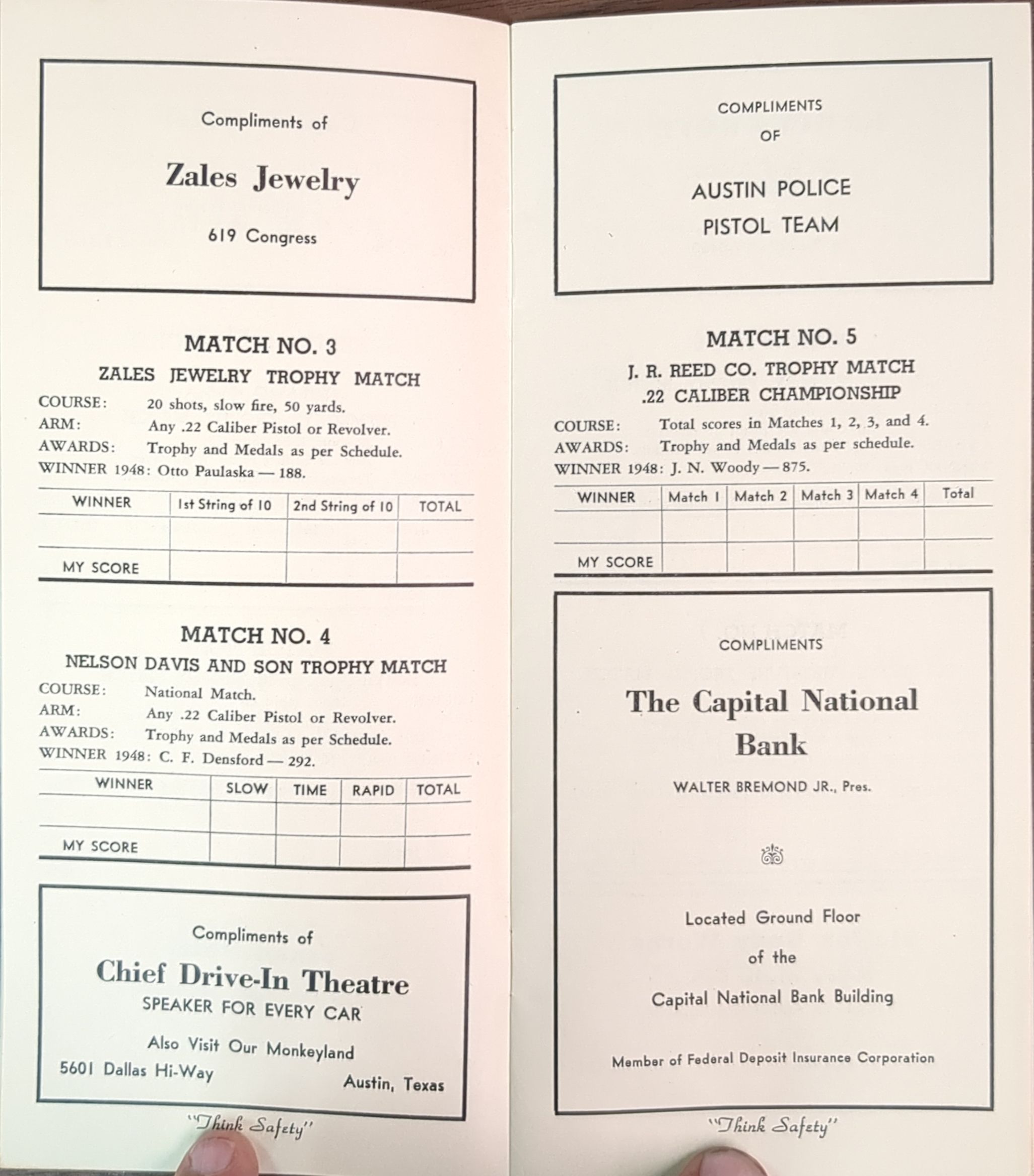 Compliments of

Zales Jewelry

619 Congress

MATCH NO. 3
ZALES JEWELRY TROPHY MATCH

COURSE: 20 shots, slow fire, 50 yards.
ARM: Any .22 Caliber Pistol or Revolver.
AWARDS: Trophy and Medals as per Schedule.
WINNER 1948: Otto Paulaska — 188.

| WINNER | 1st String of 10 | 2nd String of 10 | TOTAL |
|---|---|---|---|
| | | | |
| MY SCORE | | | |

MATCH NO. 4
NELSON DAVIS AND SON TROPHY MATCH

COURSE: National Match.
ARM: Any .22 Caliber Pistol or Revolver.
AWARDS: Trophy and Medals as per Schedule.
WINNER 1948: C. F. Densford — 292.

| WINNER | SLOW | TIME | RAPID | TOTAL |
|---|---|---|---|---|
| | | | | |
| MY SCORE | | | | |

Compliments of
Chief Drive-In Theatre
SPEAKER FOR EVERY CAR
Also Visit Our Monkeyland
5601 Dallas Hi-Way Austin, Texas

"Think Safety"

COMPLIMENTS
OF

AUSTIN POLICE
PISTOL TEAM

MATCH NO. 5
J. R. REED CO. TROPHY MATCH
.22 CALIBER CHAMPIONSHIP

COURSE: Total scores in Matches 1, 2, 3, and 4.
AWARDS: Trophy and Medals as per schedule.
WINNER 1948: J. N. Woody — 875.

| WINNER | Match 1 | Match 2 | Match 3 | Match 4 | Total |
|---|---|---|---|---|---|
| | | | | | |
| MY SCORE | | | | | |

COMPLIMENTS

The Capital National Bank

WALTER BREMOND JR., Pres.

Located Ground Floor
of the
Capital National Bank Building

Member of Federal Deposit Insurance Corporation

"Think Safety"